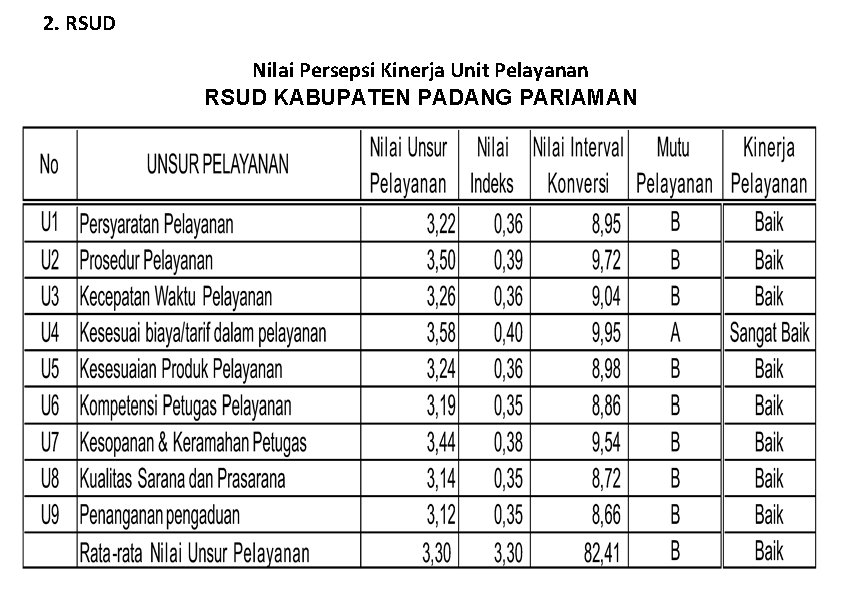 2. RSUD

Nilai Persepsi Kinerja Unit Pelayanan
RSUD KABUPATEN PADANG PARIAMAN

| No | UNSUR PELAYANAN | Nilai Unsur Pelayanan | Nilai Indeks | Nilai Interval Konversi | Mutu Pelayanan | Kinerja Pelayanan |
|---|---|---|---|---|---|---|
| U1 | Persyaratan Pelayanan | 3,22 | 0,36 | 8,95 | B | Baik |
| U2 | Prosedur Pelayanan | 3,50 | 0,39 | 9,72 | B | Baik |
| U3 | Kecepatan Waktu Pelayanan | 3,26 | 0,36 | 9,04 | B | Baik |
| U4 | Kesesuai biaya/tarif dalam pelayanan | 3,58 | 0,40 | 9,95 | A | Sangat Baik |
| U5 | Kesesuaian Produk Pelayanan | 3,24 | 0,36 | 8,98 | B | Baik |
| U6 | Kompetensi Petugas Pelayanan | 3,19 | 0,35 | 8,86 | B | Baik |
| U7 | Kesopanan & Keramahan Petugas | 3,44 | 0,38 | 9,54 | B | Baik |
| U8 | Kualitas Sarana dan Prasarana | 3,14 | 0,35 | 8,72 | B | Baik |
| U9 | Penanganan pengaduan | 3,12 | 0,35 | 8,66 | B | Baik |
| | Rata-rata Nilai Unsur Pelayanan | 3,30 | 3,30 | 82,41 | B | Baik |